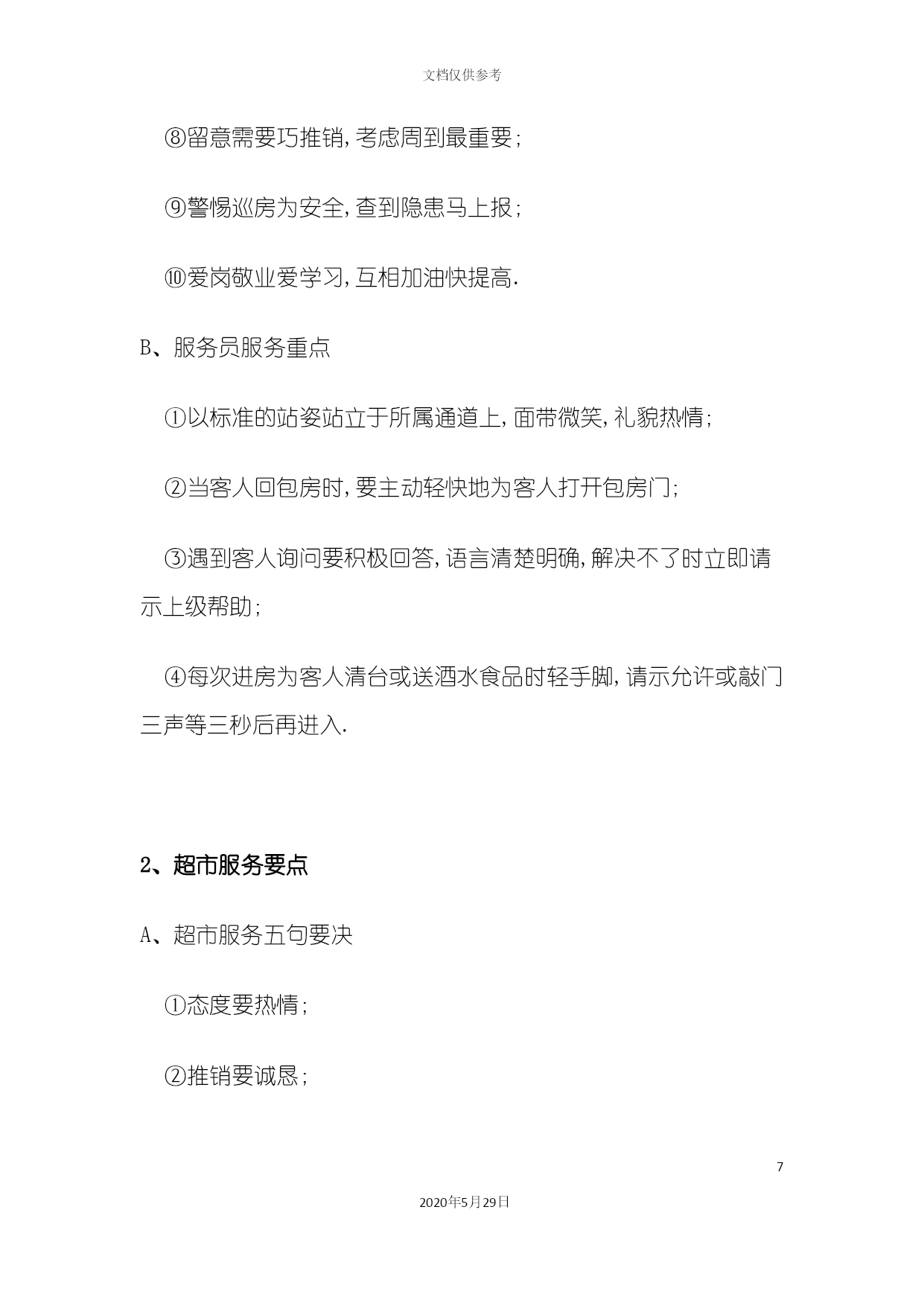 文档仅供参考

⑧留意需要巧推销，考虑周到最重要；

⑨警惕巡房为安全，查到隐患马上报；

⑩爱岗敬业爱学习，互相加油快提高.

B、服务员服务重点

①以标准的站姿站立于所属通道上，面带微笑，礼貌热情；

②当客人回包房时，要主动轻快地为客人打开包房门；

③遇到客人询问要积极回答，语言清楚明确，解决不了时立即请示上级帮助；

④每次进房为客人清台或送酒水食品时轻手脚，请示允许或敲门三声等三秒后再进入.

2、超市服务要点

A、超市服务五句要决

①态度要热情；

②推销要诚恳；

7

2020年5月29日